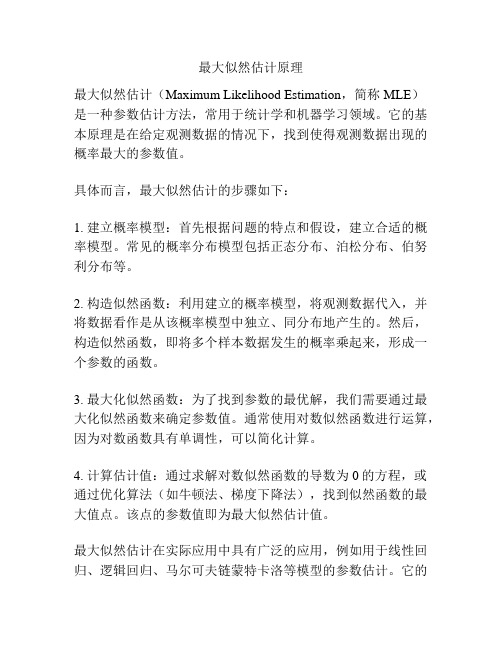 最大似然估计原理

最大似然估计（Maximum Likelihood Estimation，简称 MLE）是一种参数估计方法，常用于统计学和机器学习领域。它的基本原理是在给定观测数据的情况下，找到使得观测数据出现的概率最大的参数值。

具体而言，最大似然估计的步骤如下：

1. 建立概率模型：首先根据问题的特点和假设，建立合适的概率模型。常见的概率分布模型包括正态分布、泊松分布、伯努利分布等。

2. 构造似然函数：利用建立的概率模型，将观测数据代入，并将数据看作是从该概率模型中独立、同分布地产生的。然后，构造似然函数，即将多个样本数据发生的概率乘起来，形成一个参数的函数。

3. 最大化似然函数：为了找到参数的最优解，我们需要通过最大化似然函数来确定参数值。通常使用对数似然函数进行运算，因为对数函数具有单调性，可以简化计算。

4. 计算估计值：通过求解对数似然函数的导数为 0 的方程，或通过优化算法（如牛顿法、梯度下降法），找到似然函数的最大值点。该点的参数值即为最大似然估计值。

最大似然估计在实际应用中具有广泛的应用，例如用于线性回归、逻辑回归、马尔可夫链蒙特卡洛等模型的参数估计。它的